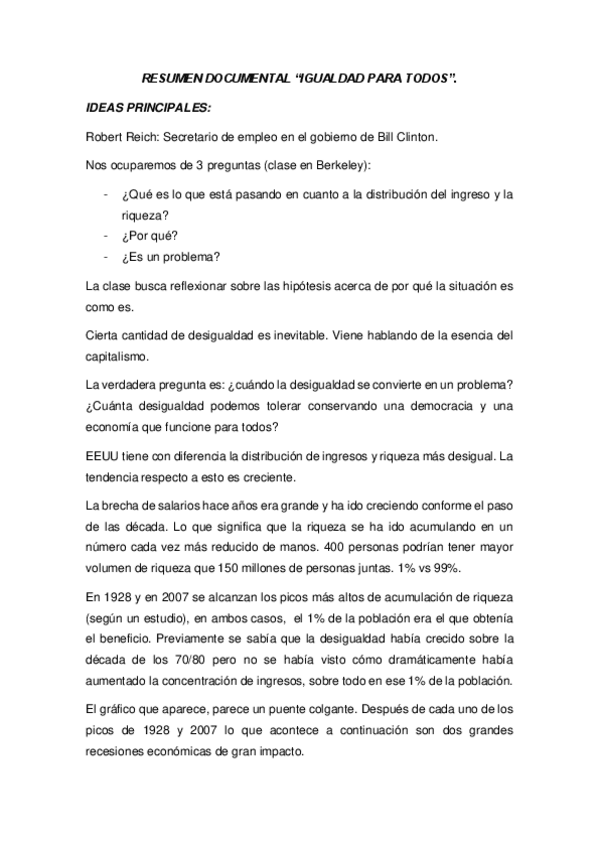 RESUMEN DOCUMENTAL “IGUALDAD PARA TODOS”.

IDEAS PRINCIPALES:

Robert Reich: Secretario de empleo en el gobierno de Bill Clinton.

Nos ocuparemos de 3 preguntas (clase en Berkeley):

- ¿Qué es lo que está pasando en cuanto a la distribución del ingreso y la riqueza?
- ¿Por qué?
- ¿Es un problema?

La clase busca reflexionar sobre las hipótesis acerca de por qué la situación es como es.

Cierta cantidad de desigualdad es inevitable. Viene hablando de la esencia del capitalismo.

La verdadera pregunta es: ¿cuándo la desigualdad se convierte en un problema? ¿Cuánta desigualdad podemos tolerar conservando una democracia y una economía que funcione para todos?

EEUU tiene con diferencia la distribución de ingresos y riqueza más desigual. La tendencia respecto a esto es creciente.

La brecha de salarios hace años era grande y ha ido creciendo conforme el paso de las década. Lo que significa que la riqueza se ha ido acumulando en un número cada vez más reducido de manos. 400 personas podrían tener mayor volumen de riqueza que 150 millones de personas juntas. 1% vs 99%.

En 1928 y en 2007 se alcanzan los picos más altos de acumulación de riqueza (según un estudio), en ambos casos, el 1% de la población era el que obtenía el beneficio. Previamente se sabía que la desigualdad había crecido sobre la década de los 70/80 pero no se había visto cómo dramáticamente había aumentado la concentración de ingresos, sobre todo en ese 1% de la población.

El gráfico que aparece, parece un puente colgante. Después de cada uno de los picos de 1928 y 2007 lo que acontece a continuación son dos grandes recesiones económicas de gran impacto.